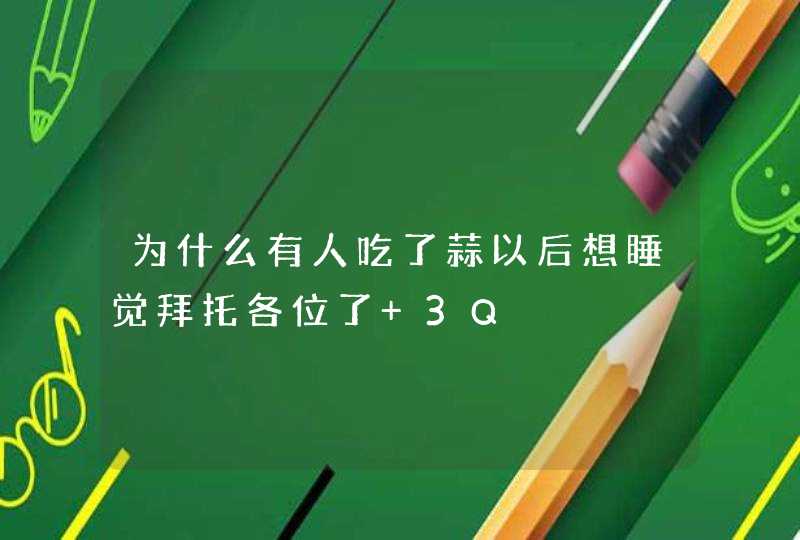 为什么有人吃了蒜以后想睡觉拜托各位了+ 3Q